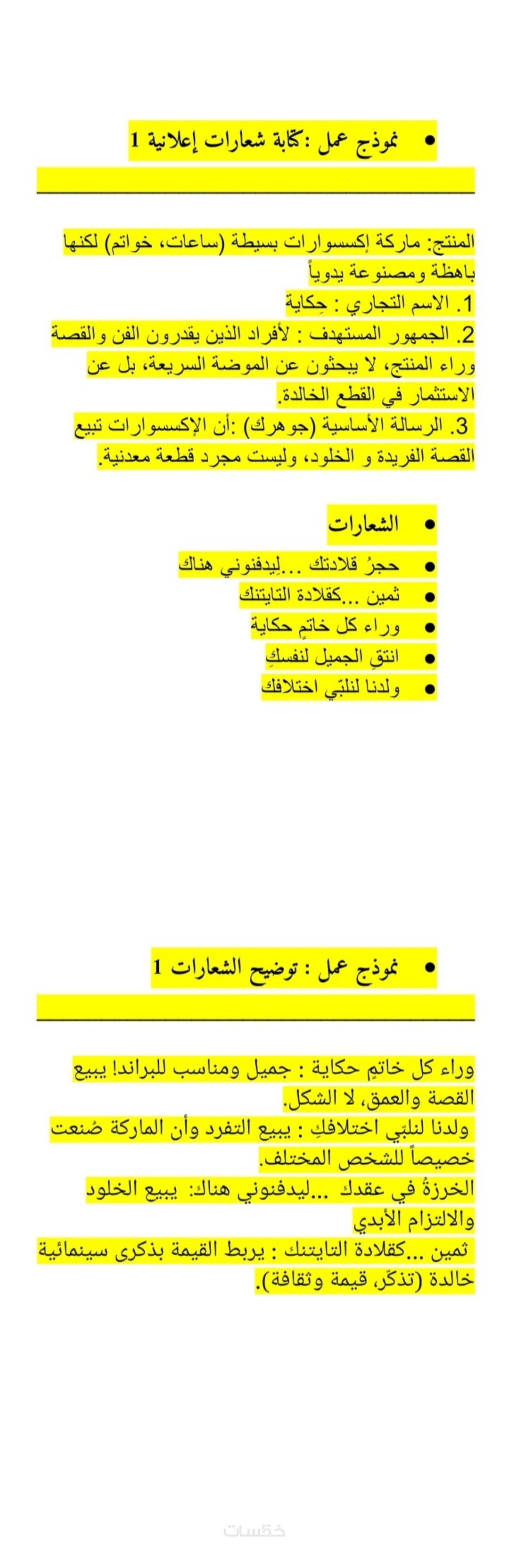 • نموذج عمل :كتابة شعارات إعلانية 1

المنتج: ماركة إكسسوارات بسيطة (ساعات، خواتم) لكنها باهظة ومصنوعة يدوياً
1. الاسم التجاري : حِكاية
2. الجمهور المستهدف : لأفراد الذين يقدرون الفن والقصة وراء المنتج، لا يبحثون عن الموضة السريعة، بل عن الاستثمار في القطع الخالدة.
3. الرسالة الأساسية (جوهرك) :أن الإكسسوارات تبيع القصة الفريدة و الخلود، وليست مجرد قطعة معدنية.

• الشعارات
• حجرُ قلادتك ...لِيدفنوني هناك
• ثمين ...كقلادة التايتنك
• وراء كل خاتمٍ حكاية
• انتقِ الجميل لنفسكِ
• ولدنا لنلبّي اختلافك

• نموذج عمل : توضيح الشعارات 1

وراء كل خاتمٍ حكاية : جميل ومناسب للبراند! يبيع القصة والعمق، لا الشكل.
ولدنا لنلبّي اختلافكِ : يبيع التفرد وأن الماركة صُنعت خصيصاً للشخص المختلف.
الخرزةُ في عقدك ...ليدفنوني هناك: يبيع الخلود والالتزام الأبدي
ثمين ...كقلادة التايتنك : يربط القيمة بذكرى سينمائية خالدة (تذكّر، قيمة وثقافة).

خمسات